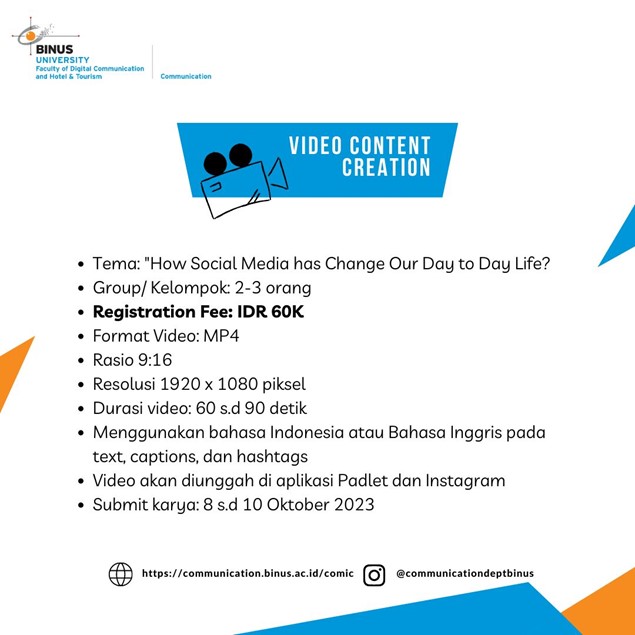 BINUS
UNIVERSITY
Faculty of Digital Communication
and Hotel & Tourism

Communication

VIDEO CONTENT
CREATION

• Tema: "How Social Media has Change Our Day to Day Life?
• Group/ Kelompok: 2-3 orang
• Registration Fee: IDR 60K
• Format Video: MP4
• Rasio 9:16
• Resolusi 1920 x 1080 piksel
• Durasi video: 60 s.d 90 detik
• Menggunakan bahasa Indonesia atau Bahasa Inggris pada text, captions, dan hashtags
• Video akan diunggah di aplikasi Padlet dan Instagram
• Submit karya: 8 s.d 10 Oktober 2023

https://communication.binus.ac.id/comic

@communicationdeptbinus